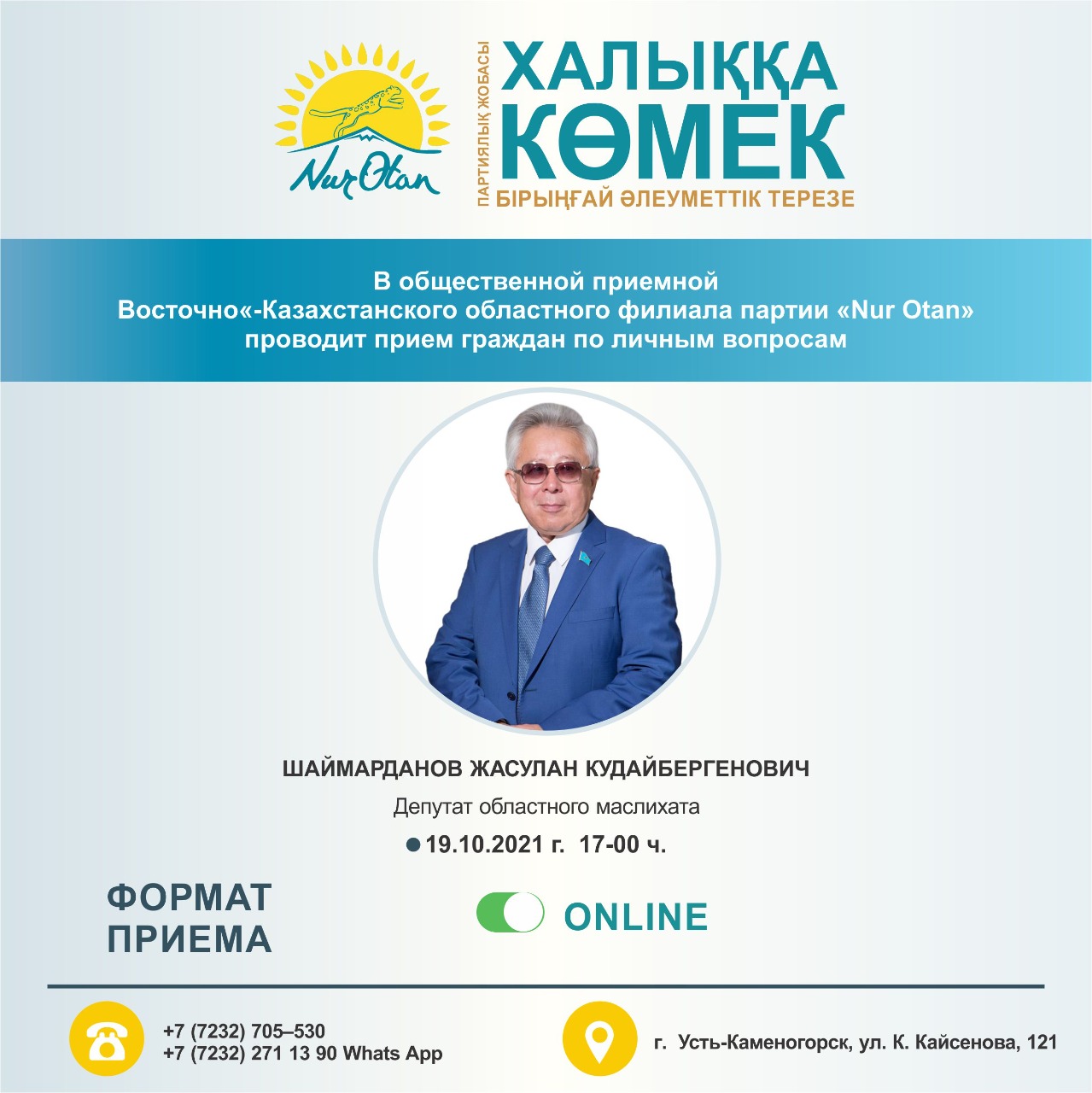 Nur Otan

ПАРТИЯЛЫҚ ЖОБАСЫ

ХАЛЫҚҚА КӨМЕК

БІРЫҢҒАЙ ӘЛЕУМЕТТІК ТЕРЕЗЕ

В общественной приемной Восточно«-Казахстанского областного филиала партии «Nur Otan» проводит прием граждан по личным вопросам

ШАЙМАРДАНОВ ЖАСУЛАН КУДАЙБЕРГЕНОВИЧ

Депутат областного маслихата

19.10.2021 г. 17-00 ч.

ФОРМАТ ПРИЕМА

ONLINE

+7 (7232) 705–530
+7 (7232) 271 13 90 Whats App

г. Усть-Каменогорск, ул. К. Кайсенова, 121